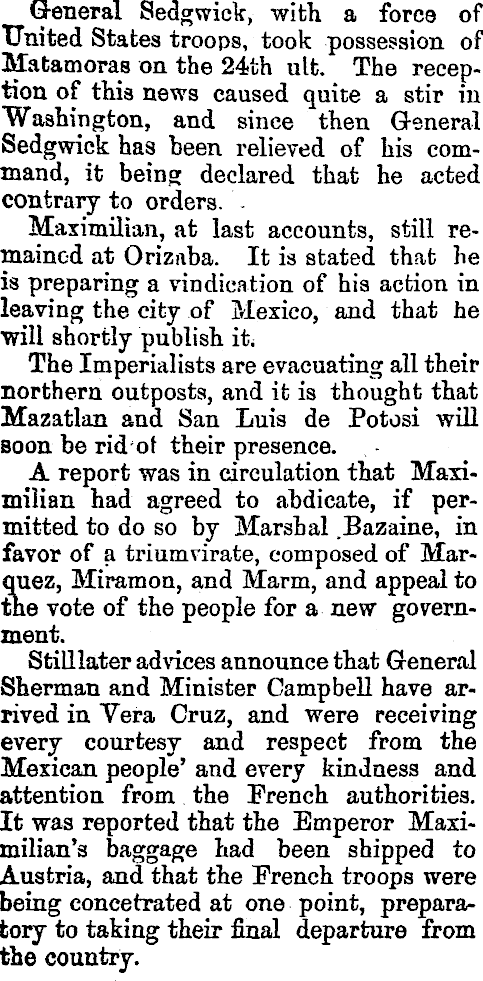 General Sedgwick, with a force of United States troops, took possession of Matamoras on the 24th ult. The reception of this news caused quite a stir in Washington, and since then General Sedgwick has been relieved of his command, it being declared that he acted contrary to orders.

Maximilian, at last accounts, still remained at Orizaba. It is stated that he is preparing a vindication of his action in leaving the city of Mexico, and that he will shortly publish it.

The Imperialists are evacuating all their northern outposts, and it is thought that Mazatlan and San Luis de Potosi will soon be rid of their presence.

A report was in circulation that Maximilian had agreed to abdicate, if permitted to do so by Marshal Bazaine, in favor of a triumvirate, composed of Marquez, Miramon, and Marm, and appeal to the vote of the people for a new government.

Still later advices announce that General Sherman and Minister Campbell have arrived in Vera Cruz, and were receiving every courtesy and respect from the Mexican people' and every kindness and attention from the French authorities. It was reported that the Emperor Maximilian's baggage had been shipped to Austria, and that the French troops were being concetrated at one point, preparatory to taking their final departure from the country.